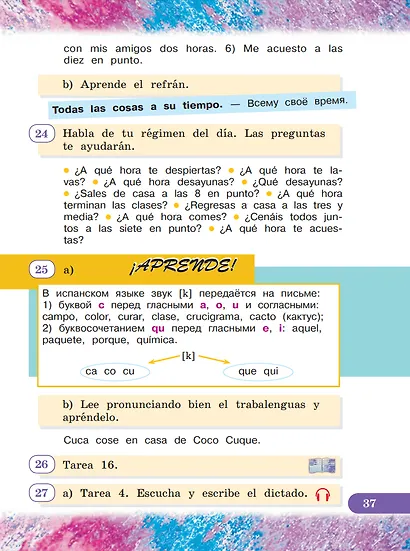 con mis amigos dos horas. 6) Me acuesto a las diez en punto.

b) Aprende el refrán.

Todas las cosas a su tiempo. — Всему своё время.

24 Habla de tu régimen del día. Las preguntas te ayudarán.

• ¿A qué hora te despiertas? • ¿A qué hora te lavas? • ¿A qué hora desayunas? • ¿Qué desayunas? • ¿Sales de casa a las 8 en punto? • ¿A qué hora terminan las clases? • ¿Regresas a casa a las tres y media? • ¿A qué hora comes? • ¿Cenáis todos juntos a las siete en punto? • ¿A qué hora te acuestas?

25 a) ¡APRENDE!

В испанском языке звук [k] передаётся на письме: 1) буквой c перед гласными a, o, u и согласными: campo, color, curar, clase, crucigrama, cacto (кактус); 2) буквосочетанием qu перед гласными e, i: aquel, paquete, porque, química.

[k]

ca co cu

que qui

b) Lee pronunciando bien el trabalenguas y apréndelo.

Cuca cose en casa de Coco Cuque.

26 Tarea 16.

27 a) Tarea 4. Escucha y escribe el dictado.

37